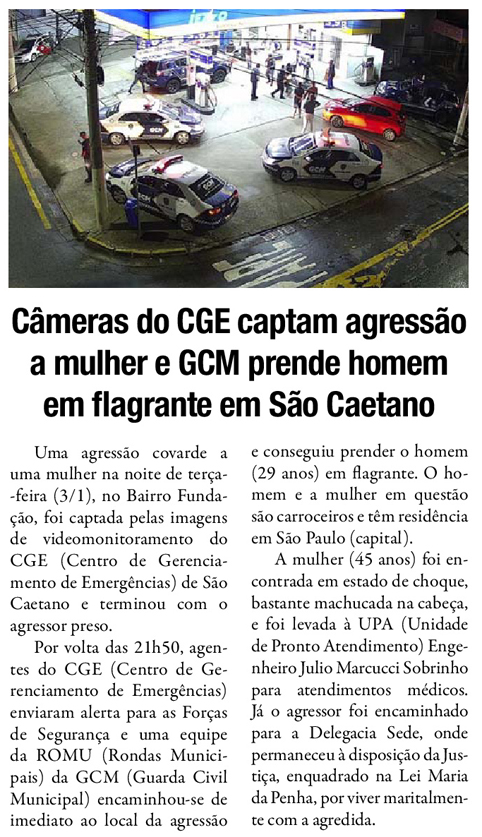 Câmeras do CGE captam agressão a mulher e GCM prende homem em flagrante em São Caetano

Uma agressão covarde a uma mulher na noite de terça-feira (3/1), no Bairro Fundação, foi captada pelas imagens de videomonitoramento do CGE (Centro de Gerenciamento de Emergências) de São Caetano e terminou com o agressor preso.

Por volta das 21h50, agentes do CGE (Centro de Gerenciamento de Emergências) enviaram alerta para as Forças de Segurança e uma equipe da ROMU (Rondas Municipais) da GCM (Guarda Civil Municipal) encaminhou-se de imediato ao local da agressão e conseguiu prender o homem (29 anos) em flagrante. O homem e a mulher em questão são carroceiros e têm residência em São Paulo (capital).

A mulher (45 anos) foi encontrada em estado de choque, bastante machucada na cabeça, e foi levada à UPA (Unidade de Pronto Atendimento) Engenheiro Julio Marcucci Sobrinho para atendimentos médicos. Já o agressor foi encaminhado para a Delegacia Sede, onde permaneceu à disposição da Justiça, enquadrado na Lei Maria da Penha, por viver maritalmente com a agredida.